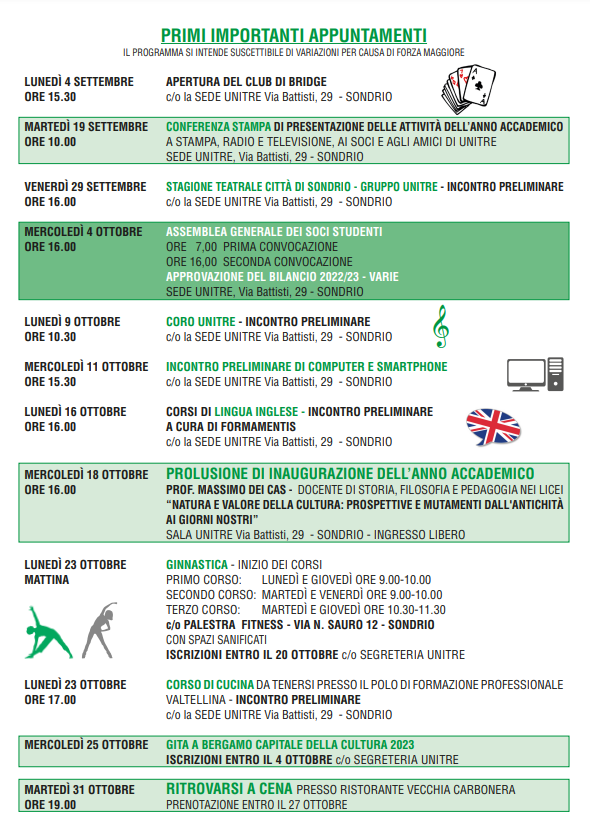 PRIMI IMPORTANTI APPUNTAMENTI
IL PROGRAMMA SI INTENDE SUSCETTIBILE DI VARIAZIONI PER CAUSA DI FORZA MAGGIORE

LUNEDÌ 4 SETTEMBRE
ORE 15.30
APERTURA DEL CLUB DI BRIDGE
c/o la SEDE UNITRE Via Battisti, 29 - SONDRIO

MARTEDÌ 19 SETTEMBRE
ORE 10.00
CONFERENZA STAMPA DI PRESENTAZIONE DELLE ATTIVITÀ DELL'ANNO ACCADEMICO
A STAMPA, RADIO E TELEVISIONE, AI SOCI E AGLI AMICI DI UNITRE
SEDE UNITRE, Via Battisti, 29 - SONDRIO

VENERDÌ 29 SETTEMBRE
ORE 16.00
STAGIONE TEATRALE CITTÀ DI SONDRIO - GRUPPO UNITRE - INCONTRO PRELIMINARE
c/o la SEDE UNITRE Via Battisti, 29 - SONDRIO

MERCOLEDÌ 4 OTTOBRE
ORE 16.00
ASSEMBLEA GENERALE DEI SOCI STUDENTI
ORE 7,00 PRIMA CONVOCAZIONE
ORE 16,00 SECONDA CONVOCAZIONE
APPROVAZIONE DEL BILANCIO 2022/23 - VARIE
SEDE UNITRE, Via Battisti, 29 - SONDRIO

LUNEDÌ 9 OTTOBRE
ORE 10.30
CORO UNITRE - INCONTRO PRELIMINARE
c/o la SEDE UNITRE Via Battisti, 29 - SONDRIO

MERCOLEDÌ 11 OTTOBRE
ORE 15.30
INCONTRO PRELIMINARE DI COMPUTER E SMARTPHONE
c/o la SEDE UNITRE Via Battisti, 29 - SONDRIO

LUNEDÌ 16 OTTOBRE
ORE 16.00
CORSI DI LINGUA INGLESE - INCONTRO PRELIMINARE
A CURA DI FORMAMENTIS
c/o la SEDE UNITRE Via Battisti, 29 - SONDRIO

MERCOLEDÌ 18 OTTOBRE
ORE 16.00
PROLUSIONE DI INAUGURAZIONE DELL'ANNO ACCADEMICO
PROF. MASSIMO DEI CAS - DOCENTE DI STORIA, FILOSOFIA E PEDAGOGIA NEI LICEI
"NATURA E VALORE DELLA CULTURA: PROSPETTIVE E MUTAMENTI DALL'ANTICHITÀ AI GIORNI NOSTRI"
SALA UNITRE Via Battisti, 29 - SONDRIO - INGRESSO LIBERO

LUNEDÌ 23 OTTOBRE
MATTINA
GINNASTICA - INIZIO DEI CORSI
PRIMO CORSO: LUNEDÌ E GIOVEDÌ ORE 9.00-10.00
SECONDO CORSO: MARTEDÌ E VENERDÌ ORE 9.00-10.00
TERZO CORSO: MARTEDÌ E GIOVEDÌ ORE 10.30-11.30
c/o PALESTRA FITNESS - VIA N. SAURO 12 - SONDRIO
CON SPAZI SANIFICATI
ISCRIZIONI ENTRO IL 20 OTTOBRE c/o SEGRETERIA UNITRE

LUNEDÌ 23 OTTOBRE
ORE 17.00
CORSO DI CUCINA DA TENERSI PRESSO IL POLO DI FORMAZIONE PROFESSIONALE VALTELLINA - INCONTRO PRELIMINARE
c/o la SEDE UNITRE Via Battisti, 29 - SONDRIO

MERCOLEDÌ 25 OTTOBRE
GITA A BERGAMO CAPITALE DELLA CULTURA 2023
ISCRIZIONI ENTRO IL 4 OTTOBRE c/o SEGRETERIA UNITRE

MARTEDÌ 31 OTTOBRE
ORE 19.00
RITROVARSI A CENA PRESSO RISTORANTE VECCHIA CARBONERA
PRENOTAZIONE ENTRO IL 27 OTTOBRE